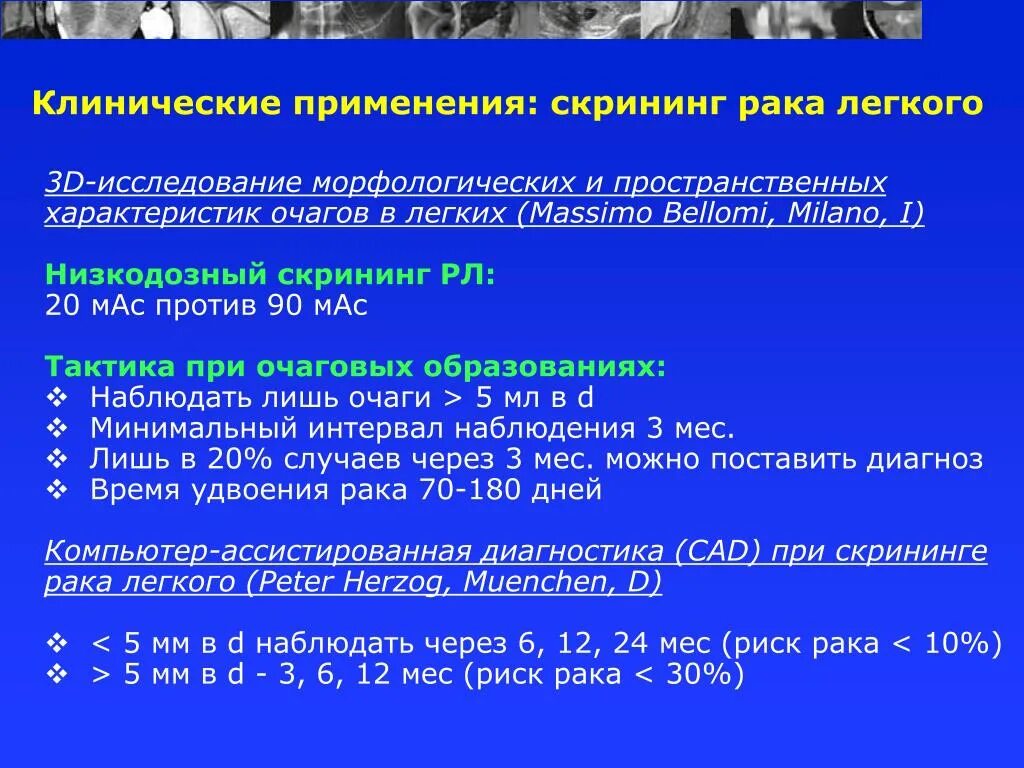 Клинические применения: скрининг рака легкого

3D-исследование морфологических и пространственных характеристик очагов в легких (Massimo Bellomi, Milano, I)

Низкодозный скрининг РЛ:
20 мАс против 90 мАс

Тактика при очаговых образованиях:
❖ Наблюдать лишь очаги > 5 мл в d
❖ Минимальный интервал наблюдения 3 мес.
❖ Лишь в 20% случаев через 3 мес. можно поставить диагноз
❖ Время удвоения рака 70-180 дней

Компьютер-ассистированная диагностика (CAD) при скрининге рака легкого (Peter Herzog, Muenchen, D)

❖ < 5 мм в d наблюдать через 6, 12, 24 мес (риск рака < 10%)
❖ > 5 мм в d - 3, 6, 12 мес (риск рака < 30%)